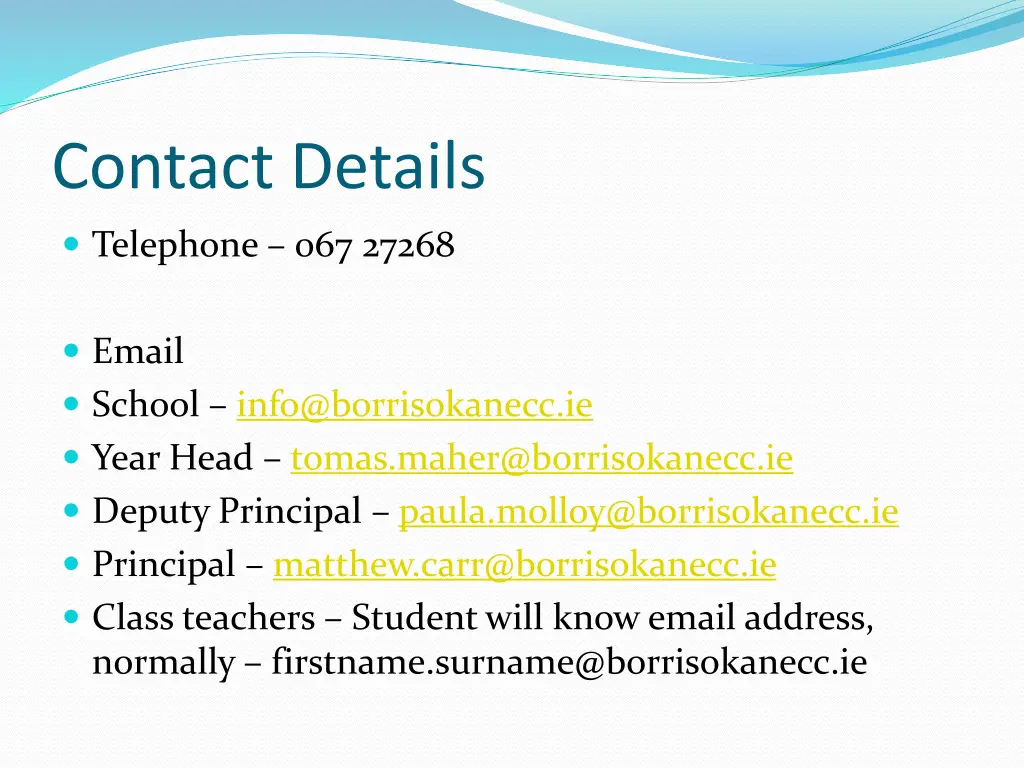 Contact Details

- Telephone – 067 27268

- Email
- School – info@borrisokanecc.ie
- Year Head – tomas.maher@borrisokanecc.ie
- Deputy Principal – paula.molloy@borrisokanecc.ie
- Principal – matthew.carr@borrisokanecc.ie
- Class teachers – Student will know email address, normally – firstname.surname@borrisokanecc.ie